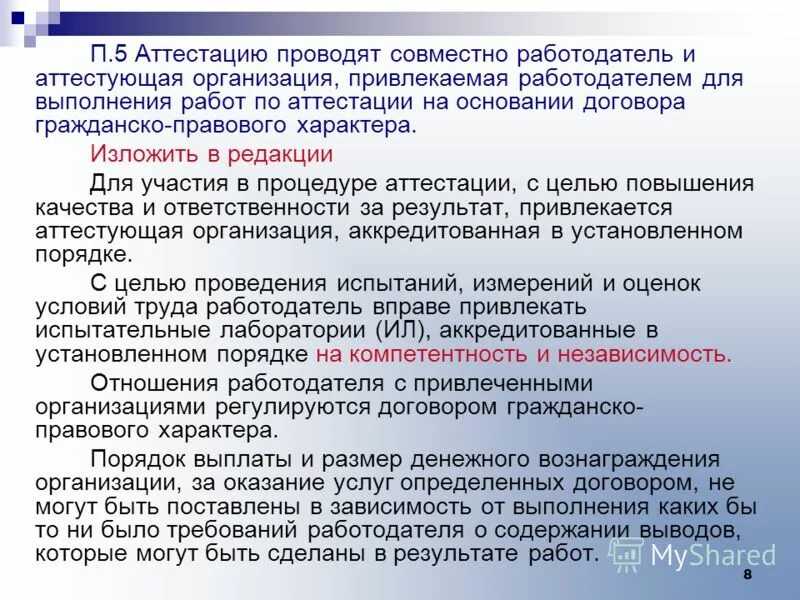 П.5 Аттестацию проводят совместно работодатель и аттестующая организация, привлекаемая работодателем для выполнения работ по аттестации на основании договора гражданско-правового характера.

Изложить в редакции

Для участия в процедуре аттестации, с целью повышения качества и ответственности за результат, привлекается аттестующая организация, аккредитованная в установленном порядке.

С целью проведения испытаний, измерений и оценок условий труда работодатель вправе привлекать испытательные лаборатории (ИЛ), аккредитованные в установленном порядке на компетентность и независимость.

Отношения работодателя с привлеченными организациями регулируются договором гражданско-правового характера.

Порядок выплаты и размер денежного вознаграждения организации, за оказание услуг определенных договором, не могут быть поставлены в зависимость от выполнения каких бы то ни было требований работодателя о содержании выводов, которые могут быть сделаны в результате работ.

MyShared

8